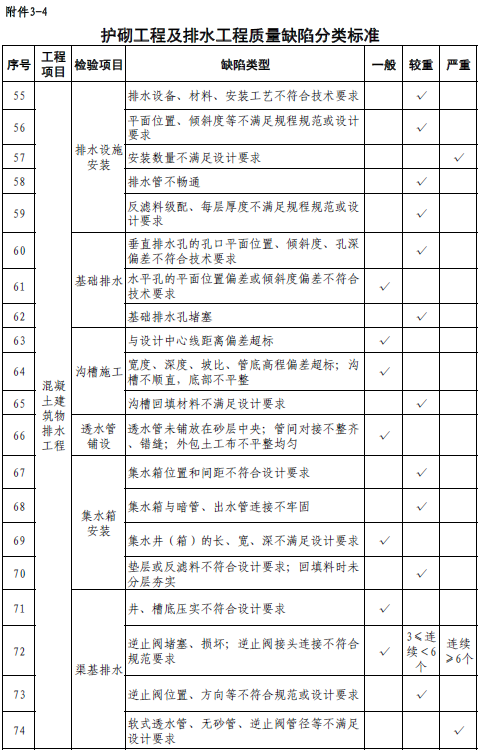 附件3-4

护砌工程及排水工程质量缺陷分类标准

| 序号 | 工程项目 | 检验项目 | 缺陷类型 | 一般 | 较重 | 严重 |
|---|---|---|---|---|---|---|
| 55 | 混凝土建筑物排水工程 | 排水设施安装 | 排水设备、材料、安装工艺不符合技术要求 | | ✓ | |
| 56 | | | 平面位置、倾斜度等不满足规程规范或设计要求 | | ✓ | |
| 57 | | | 安装数量不满足设计要求 | | | ✓ |
| 58 | | | 排水管不畅通 | | ✓ | |
| 59 | | | 反滤料级配、每层厚度不满足规程规范或设计要求 | | ✓ | |
| 60 | | 基础排水 | 垂直排水孔的孔口平面位置、倾斜度、孔深偏差不符合技术要求 | | ✓ | |
| 61 | | | 水平孔的平面位置偏差或倾斜度偏差不符合技术要求 | ✓ | | |
| 62 | | | 基础排水孔堵塞 | | ✓ | |
| 63 | | 沟槽施工 | 与设计中心线距离偏差超标 | ✓ | | |
| 64 | | | 宽度、深度、坡比、管底高程偏差超标；沟槽不顺直，底部不平整 | ✓ | | |
| 65 | | | 沟槽回填材料不满足设计要求 | | ✓ | |
| 66 | | 透水管铺设 | 透水管未铺放在砂层中央；管间对接不整齐、错缝；外包土工布不平整均匀 | ✓ | | |
| 67 | | 集水箱安装 | 集水箱位置和间距不符合设计要求 | | ✓ | |
| 68 | | | 集水箱与暗管、出水管连接不牢固 | | ✓ | |
| 69 | | | 集水井（箱）的长、宽、深不满足设计要求 | ✓ | | |
| 70 | | | 垫层或反滤料不符合设计要求；回填料时未分层夯实 | | ✓ | |
| 71 | | 渠基排水 | 井、槽底压实不符合设计要求 | ✓ | | |
| 72 | | | 逆止阀堵塞、损坏；逆止阀接头连接不符合规范要求 | ✓ | 3≤连续<6个 | 连续≥6个 |
| 73 | | | 逆止阀位置、方向等不符合规范或设计要求 | | ✓ | |
| 74 | | | 软式透水管、无砂管、逆止阀管径等不满足设计要求 | | | ✓ |